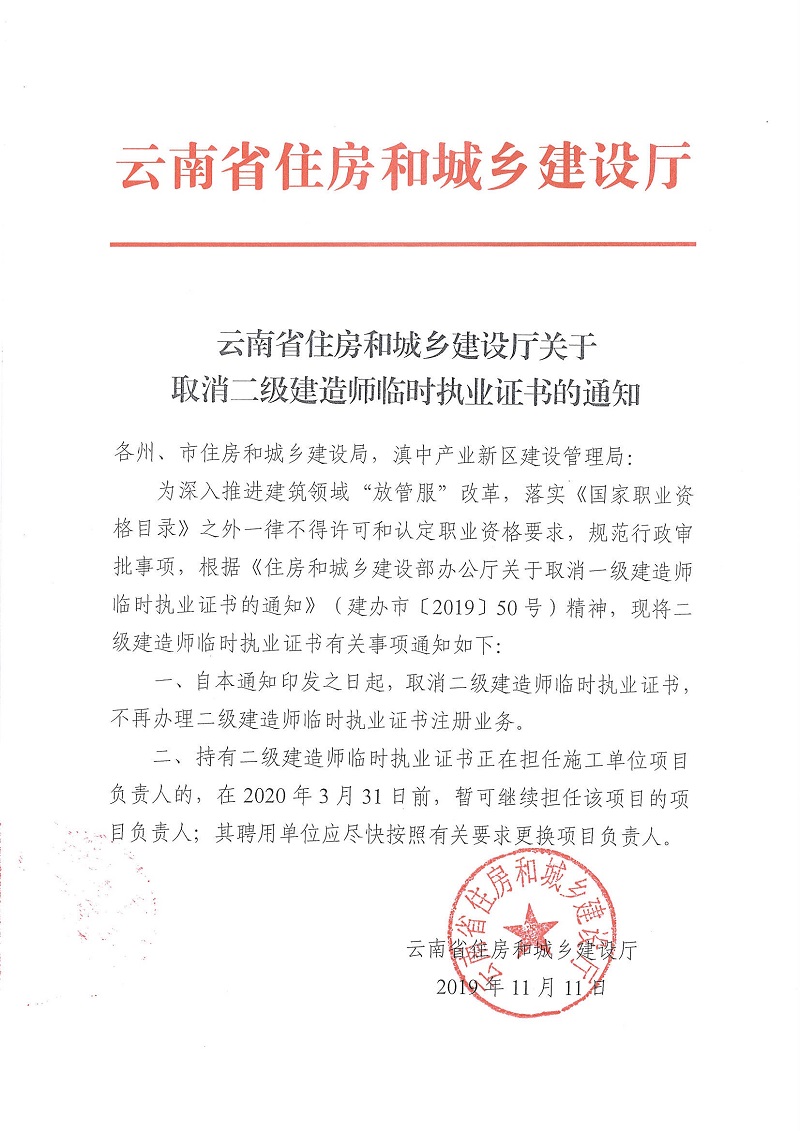 云南省住房和城乡建设厅

云南省住房和城乡建设厅关于
取消二级建造师临时执业证书的通知

各州、市住房和城乡建设局，滇中产业新区建设管理局：

为深入推进建筑领域“放管服”改革，落实《国家职业资格目录》之外一律不得许可和认定职业资格要求，规范行政审批事项，根据《住房和城乡建设部办公厅关于取消一级建造师临时执业证书的通知》（建办市〔2019〕50号）精神，现将二级建造师临时执业证书有关事项通知如下：

一、自本通知印发之日起，取消二级建造师临时执业证书，不再办理二级建造师临时执业证书注册业务。

二、持有二级建造师临时执业证书正在担任施工单位项目负责人的，在2020年3月31日前，暂可继续担任该项目的项目负责人；其聘用单位应尽快按照有关要求更换项目负责人。

云南省住房和城乡建设厅

2019年11月11日

云南省住房和城乡建设厅